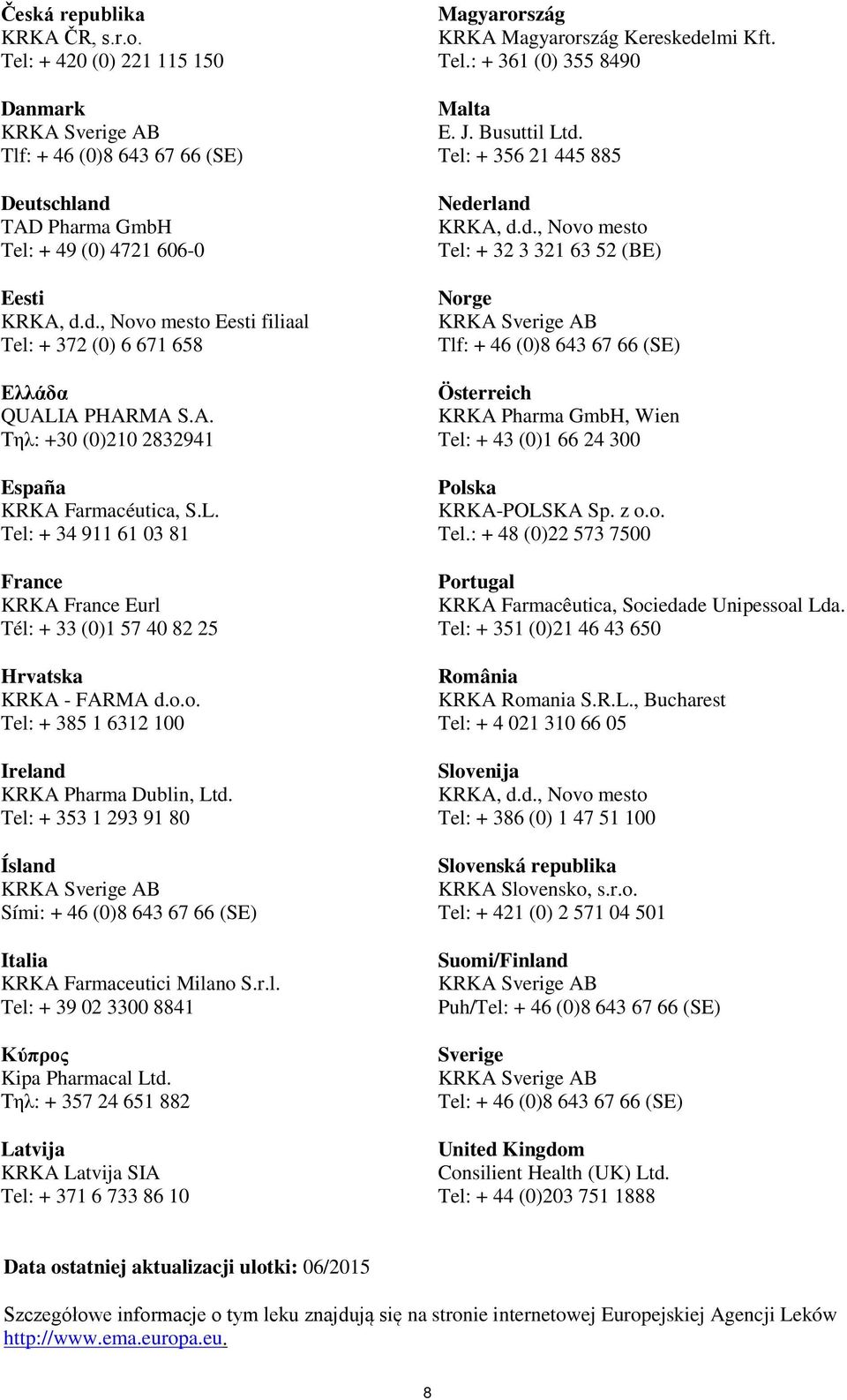 Česká republika
KRKA ČR, s.r.o.
Tel: + 420 (0) 221 115 150

Danmark
KRKA Sverige AB
Tlf: + 46 (0)8 643 67 66 (SE)

Deutschland
TAD Pharma GmbH
Tel: + 49 (0) 4721 606-0

Eesti
KRKA, d.d., Novo mesto Eesti filiaal
Tel: + 372 (0) 6 671 658

Ελλάδα
QUALIA PHARMA S.A.
Τηλ: +30 (0)210 2832941

España
KRKA Farmacéutica, S.L.
Tel: + 34 911 61 03 81

France
KRKA France Eurl
Tél: + 33 (0)1 57 40 82 25

Hrvatska
KRKA - FARMA d.o.o.
Tel: + 385 1 6312 100

Ireland
KRKA Pharma Dublin, Ltd.
Tel: + 353 1 293 91 80

Ísland
KRKA Sverige AB
Sími: + 46 (0)8 643 67 66 (SE)

Italia
KRKA Farmaceutici Milano S.r.l.
Tel: + 39 02 3300 8841

Κύπρος
Kipa Pharmacal Ltd.
Τηλ: + 357 24 651 882

Latvija
KRKA Latvija SIA
Tel: + 371 6 733 86 10

Magyarország
KRKA Magyarország Kereskedelmi Kft.
Tel.: + 361 (0) 355 8490

Malta
E. J. Busuttil Ltd.
Tel: + 356 21 445 885

Nederland
KRKA, d.d., Novo mesto
Tel: + 32 3 321 63 52 (BE)

Norge
KRKA Sverige AB
Tlf: + 46 (0)8 643 67 66 (SE)

Österreich
KRKA Pharma GmbH, Wien
Tel: + 43 (0)1 66 24 300

Polska
KRKA-POLSKA Sp. z o.o.
Tel.: + 48 (0)22 573 7500

Portugal
KRKA Farmacêutica, Sociedade Unipessoal Lda.
Tel: + 351 (0)21 46 43 650

România
KRKA Romania S.R.L., Bucharest
Tel: + 4 021 310 66 05

Slovenija
KRKA, d.d., Novo mesto
Tel: + 386 (0) 1 47 51 100

Slovenská republika
KRKA Slovensko, s.r.o.
Tel: + 421 (0) 2 571 04 501

Suomi/Finland
KRKA Sverige AB
Puh/Tel: + 46 (0)8 643 67 66 (SE)

Sverige
KRKA Sverige AB
Tel: + 46 (0)8 643 67 66 (SE)

United Kingdom
Consilient Health (UK) Ltd.
Tel: + 44 (0)203 751 1888

Data ostatniej aktualizacji ulotki: 06/2015

Szczegółowe informacje o tym leku znajdują się na stronie internetowej Europejskiej Agencji Leków http://www.ema.europa.eu.

8